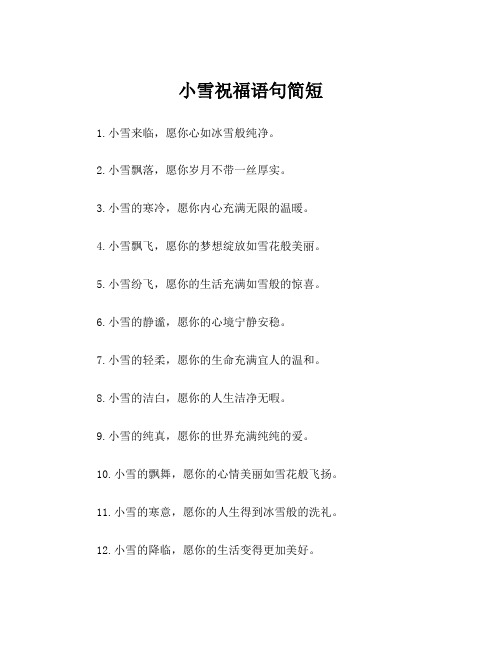 小雪祝福语句简短

1. 小雪来临，愿你心如冰雪般纯净。

2. 小雪飘落，愿你岁月不带一丝厚实。

3. 小雪的寒冷，愿你内心充满无限的温暖。

4. 小雪飘飞，愿你的梦想绽放如雪花般美丽。

5. 小雪纷飞，愿你的生活充满如雪般的惊喜。

6. 小雪的静谧，愿你的心境宁静安稳。

7. 小雪的轻柔，愿你的生命充满宜人的温和。

8. 小雪的洁白，愿你的人生洁净无暇。

9. 小雪的纯真，愿你的世界充满纯纯的爱。

10. 小雪的飘舞，愿你的心情美丽如雪花般飞扬。

11. 小雪的寒意，愿你的人生得到冰雪般的洗礼。

12. 小雪的降临，愿你的生活变得更加美好。